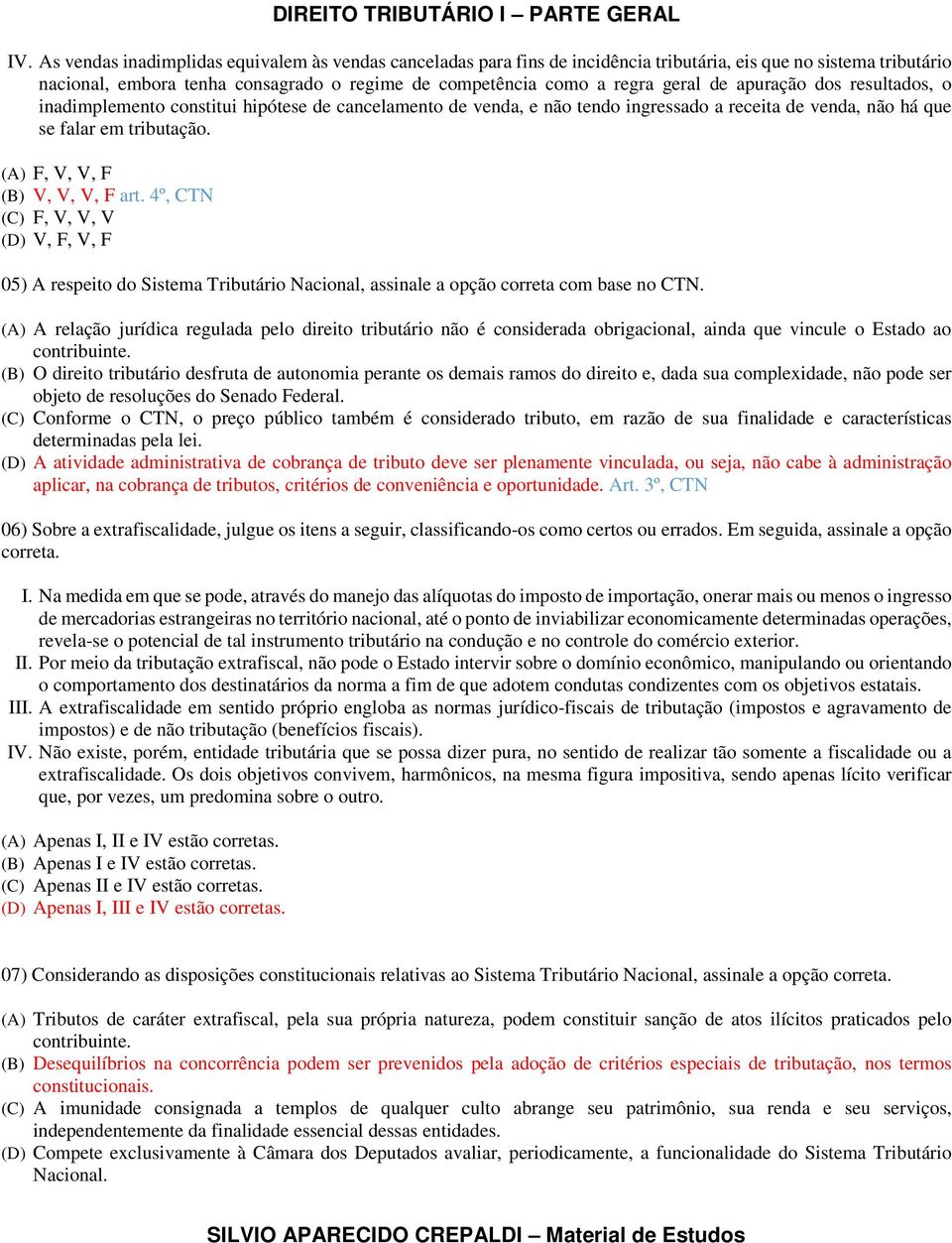 DIREITO TRIBUTÁRIO I – PARTE GERAL

IV. As vendas inadimplidas equivalem às vendas canceladas para fins de incidência tributária, eis que no sistema tributário nacional, embora tenha consagrado o regime de competência como a regra geral de apuração dos resultados, o inadimplemento constitui hipótese de cancelamento de venda, e não tendo ingressado a receita de venda, não há que se falar em tributação.

(A) F, V, V, F
(B) V, V, V, F art. 4º, CTN
(C) F, V, V, V
(D) V, F, V, F

05) A respeito do Sistema Tributário Nacional, assinale a opção correta com base no CTN.

(A) A relação jurídica regulada pelo direito tributário não é considerada obrigacional, ainda que vincule o Estado ao contribuinte.
(B) O direito tributário desfruta de autonomia perante os demais ramos do direito e, dada sua complexidade, não pode ser objeto de resoluções do Senado Federal.
(C) Conforme o CTN, o preço público também é considerado tributo, em razão de sua finalidade e características determinadas pela lei.
(D) A atividade administrativa de cobrança de tributo deve ser plenamente vinculada, ou seja, não cabe à administração aplicar, na cobrança de tributos, critérios de conveniência e oportunidade. Art. 3º, CTN

06) Sobre a extrafiscalidade, julgue os itens a seguir, classificando-os como certos ou errados. Em seguida, assinale a opção correta.

I. Na medida em que se pode, através do manejo das alíquotas do imposto de importação, onerar mais ou menos o ingresso de mercadorias estrangeiras no território nacional, até o ponto de inviabilizar economicamente determinadas operações, revela-se o potencial de tal instrumento tributário na condução e no controle do comércio exterior.
II. Por meio da tributação extrafiscal, não pode o Estado intervir sobre o domínio econômico, manipulando ou orientando o comportamento dos destinatários da norma a fim de que adotem condutas condizentes com os objetivos estatais.
III. A extrafiscalidade em sentido próprio engloba as normas jurídico-fiscais de tributação (impostos e agravamento de impostos) e de não tributação (benefícios fiscais).
IV. Não existe, porém, entidade tributária que se possa dizer pura, no sentido de realizar tão somente a fiscalidade ou a extrafiscalidade. Os dois objetivos convivem, harmônicos, na mesma figura impositiva, sendo apenas lícito verificar que, por vezes, um predomina sobre o outro.

(A) Apenas I, II e IV estão corretas.
(B) Apenas I e IV estão corretas.
(C) Apenas II e IV estão corretas.
(D) Apenas I, III e IV estão corretas.

07) Considerando as disposições constitucionais relativas ao Sistema Tributário Nacional, assinale a opção correta.

(A) Tributos de caráter extrafiscal, pela sua própria natureza, podem constituir sanção de atos ilícitos praticados pelo contribuinte.
(B) Desequilíbrios na concorrência podem ser prevenidos pela adoção de critérios especiais de tributação, nos termos constitucionais.
(C) A imunidade consignada a templos de qualquer culto abrange seu patrimônio, sua renda e seu serviços, independentemente da finalidade essencial dessas entidades.
(D) Compete exclusivamente à Câmara dos Deputados avaliar, periodicamente, a funcionalidade do Sistema Tributário Nacional.

SILVIO APARECIDO CREPALDI – Material de Estudos